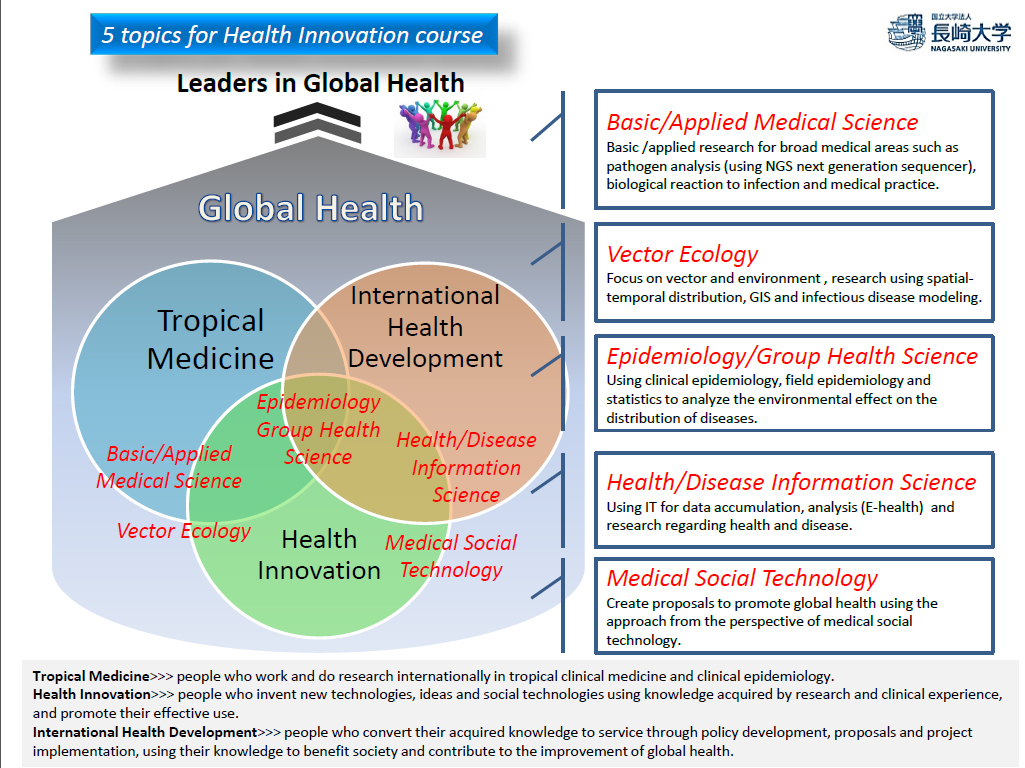 5 topics for Health Innovation course

国立大学法人 長崎大学 NAGASAKI UNIVERSITY

Leaders in Global Health

Global Health

Tropical Medicine

International Health Development

Epidemiology Group Health Science

Basic/Applied Medical Science

Health/Disease Information Science

Vector Ecology

Health Innovation

Medical Social Technology

Basic/Applied Medical Science
Basic /applied research for broad medical areas such as pathogen analysis (using NGS next generation sequencer), biological reaction to infection and medical practice.

Vector Ecology
Focus on vector and environment , research using spatial-temporal distribution, GIS and infectious disease modeling.

Epidemiology/Group Health Science
Using clinical epidemiology, field epidemiology and statistics to analyze the environmental effect on the distribution of diseases.

Health/Disease Information Science
Using IT for data accumulation, analysis (E-health) and research regarding health and disease.

Medical Social Technology
Create proposals to promote global health using the approach from the perspective of medical social technology.

Tropical Medicine>>> people who work and do research internationally in tropical clinical medicine and clinical epidemiology.
Health Innovation>>> people who invent new technologies, ideas and social technologies using knowledge acquired by research and clinical experience, and promote their effective use.
International Health Development>>> people who convert their acquired knowledge to service through policy development, proposals and project implementation, using their knowledge to benefit society and contribute to the improvement of global health.